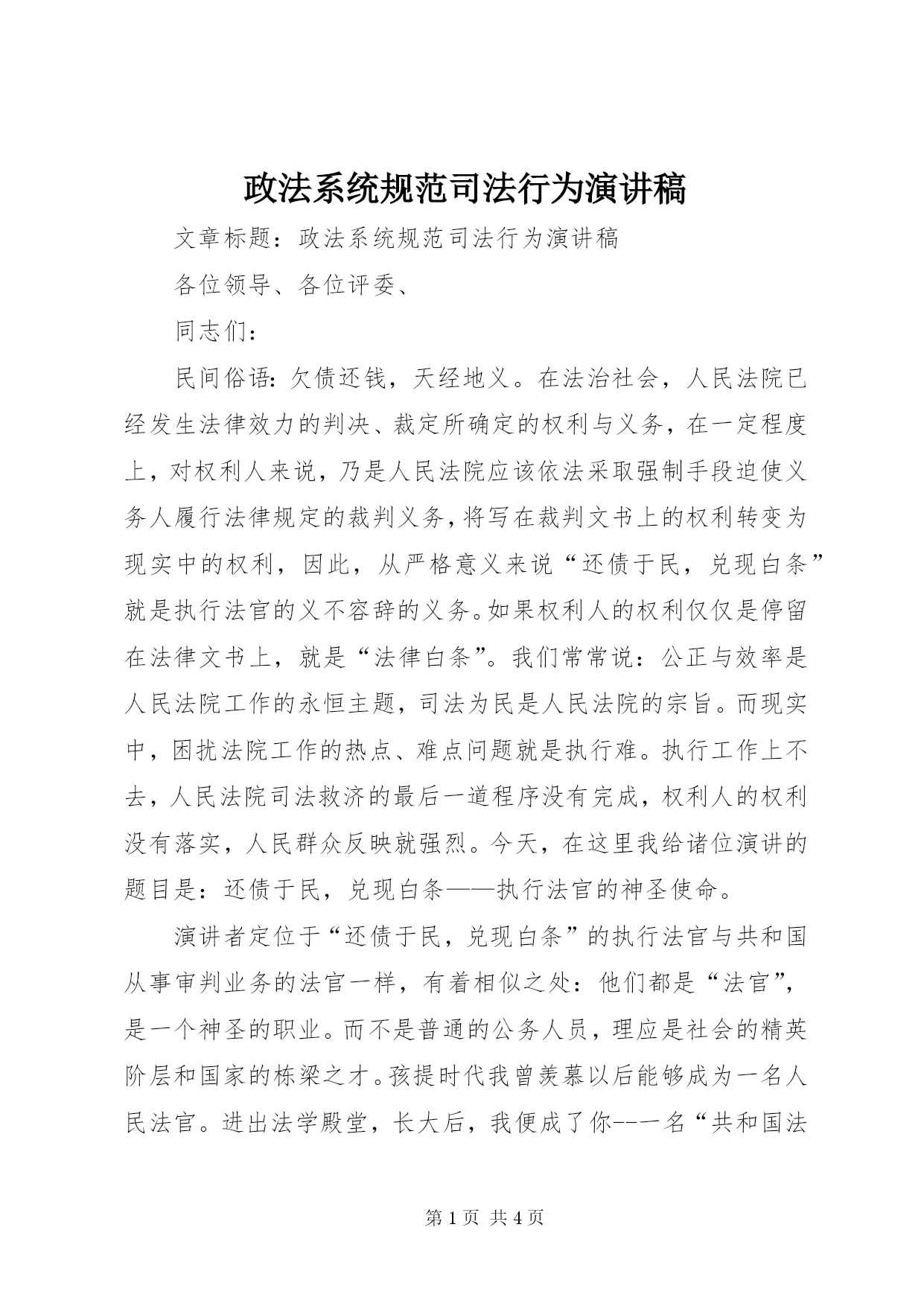 政法系统规范司法行为演讲稿

文章标题：政法系统规范司法行为演讲稿

各位领导、各位评委、

同志们：

民间俗语：欠债还钱，天经地义。在法治社会，人民法院已经发生法律效力的判决、裁定所确定的权利与义务，在一定程度上，对权利人来说，乃是人民法院应该依法采取强制手段迫使义务人履行法律规定的裁判义务，将写在裁判文书上的权利转变为现实中的权利，因此，从严格意义来说“还债于民，兑现白条”就是执行法官的义不容辞的义务。如果权利人的权利仅仅是停留在法律文书上，就是“法律白条”。我们常常说：公正与效率是人民法院工作的永恒主题，司法为民是人民法院的宗旨。而现实中，困扰法院工作的热点、难点问题就是执行难。执行工作上不去，人民法院司法救济的最后一道程序没有完成，权利人的权利没有落实，人民群众反映就强烈。今天，在这里我给诸位演讲的题目是：还债于民，兑现白条——执行法官的神圣使命。

演讲者定位于“还债于民，兑现白条”的执行法官与共和国从事审判业务的法官一样，有着相似之处：他们都是“法官”，是一个神圣的职业。而不是普通的公务人员，理应是社会的精英阶层和国家的栋梁之才。孩提时代我曾羡慕以后能够成为一名人民法官。进出法学殿堂，长大后，我便成了你---一名“共和国法

第 1 页 共 4 页